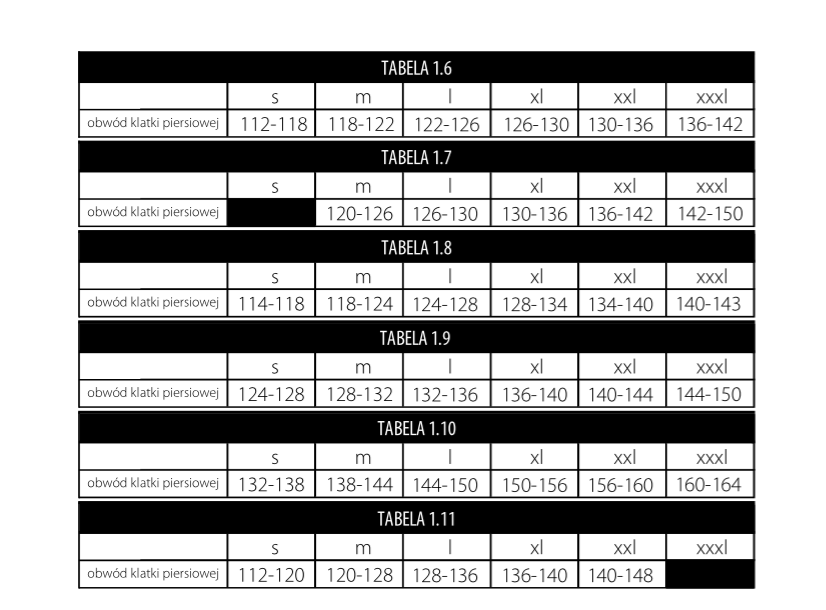 TABELA 1.6

| | s | m | l | xl | xxl | xxxl |
|---|---|---|---|---|---|---|
| obwód klatki piersiowej | 112-118 | 118-122 | 122-126 | 126-130 | 130-136 | 136-142 |

TABELA 1.7

| | s | m | l | xl | xxl | xxxl |
|---|---|---|---|---|---|---|
| obwód klatki piersiowej | | 120-126 | 126-130 | 130-136 | 136-142 | 142-150 |

TABELA 1.8

| | s | m | l | xl | xxl | xxxl |
|---|---|---|---|---|---|---|
| obwód klatki piersiowej | 114-118 | 118-124 | 124-128 | 128-134 | 134-140 | 140-143 |

TABELA 1.9

| | s | m | l | xl | xxl | xxxl |
|---|---|---|---|---|---|---|
| obwód klatki piersiowej | 124-128 | 128-132 | 132-136 | 136-140 | 140-144 | 144-150 |

TABELA 1.10

| | s | m | l | xl | xxl | xxxl |
|---|---|---|---|---|---|---|
| obwód klatki piersiowej | 132-138 | 138-144 | 144-150 | 150-156 | 156-160 | 160-164 |

TABELA 1.11

| | s | m | l | xl | xxl | xxxl |
|---|---|---|---|---|---|---|
| obwód klatki piersiowej | 112-120 | 120-128 | 128-136 | 136-140 | 140-148 | |